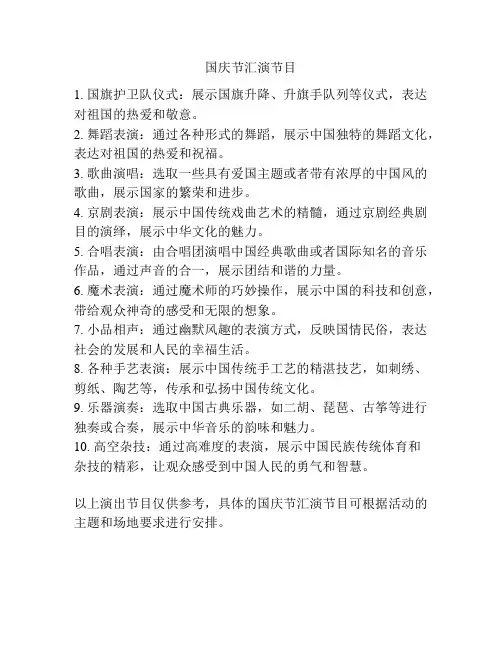 国庆节汇演节目

1. 国旗护卫队仪式：展示国旗升降、升旗手队列等仪式，表达对祖国的热爱和敬意。

2. 舞蹈表演：通过各种形式的舞蹈，展示中国独特的舞蹈文化，表达对祖国的热爱和祝福。

3. 歌曲演唱：选取一些具有爱国主题或者带有浓厚的中国风的歌曲，展示国家的繁荣和进步。

4. 京剧表演：展示中国传统戏曲艺术的精髓，通过京剧经典剧目的演绎，展示中华文化的魅力。

5. 合唱表演：由合唱团演唱中国经典歌曲或者国际知名的音乐作品，通过声音的合一，展示团结和谐的力量。

6. 魔术表演：通过魔术师的巧妙操作，展示中国的科技和创意，带给观众神奇的感受和无限的想象。

7. 小品相声：通过幽默风趣的表演方式，反映国情民俗，表达社会的发展和人民的幸福生活。

8. 各种手艺表演：展示中国传统手工艺的精湛技艺，如刺绣、剪纸、陶艺等，传承和弘扬中国传统文化。

9. 乐器演奏：选取中国古典乐器，如二胡、琵琶、古筝等进行独奏或合奏，展示中华音乐的韵味和魅力。

10. 高空杂技：通过高难度的表演，展示中国民族传统体育和杂技的精彩，让观众感受到中国人民的勇气和智慧。

以上演出节目仅供参考，具体的国庆节汇演节目可根据活动的主题和场地要求进行安排。